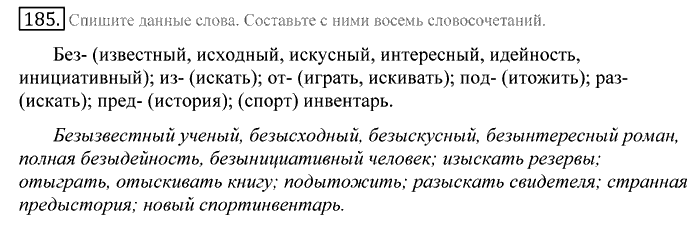 185. Спишите данные слова. Составьте с ними восемь словосочетаний.

Без- (известный, исходный, искусный, интересный, идейность, инициативный); из- (искать); от- (играть, искивать); под- (итожить); раз- (искать); пред- (история); (спорт) инвентарь.

Безызвестный ученый, безысходный, безыскусный, безынтересный роман, полная безыдейность, безынициативный человек; изыскать резервы; отыграть, отыскивать книгу; подытожить; разыскать свидетеля; странная предыстория; новый спортинвентарь.